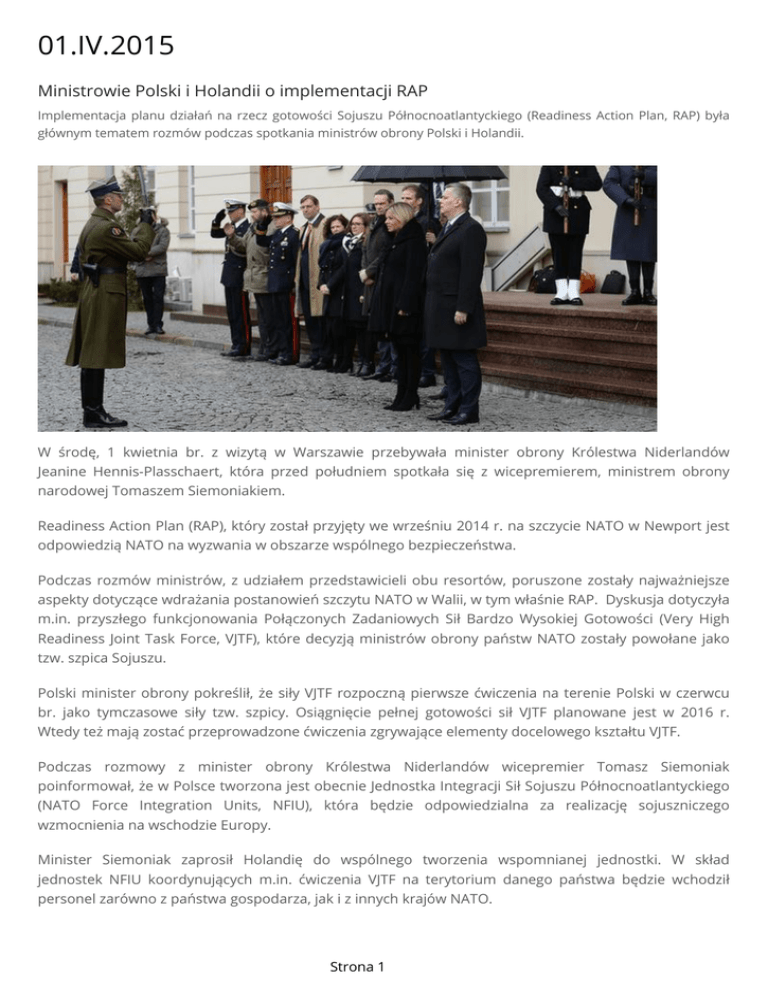 01.IV.2015

Ministrowie Polski i Holandii o implementacji RAP

Implementacja planu działań na rzecz gotowości Sojuszu Północnoatlantyckiego (Readiness Action Plan, RAP) była głównym tematem rozmów podczas spotkania ministrów obrony Polski i Holandii.

W środę, 1 kwietnia br. z wizytą w Warszawie przebywała minister obrony Królestwa Niderlandów Jeanine Hennis-Plasschaert, która przed południem spotkała się z wicepremierem, ministrem obrony narodowej Tomaszem Siemoniakiem.

Readiness Action Plan (RAP), który został przyjęty we wrześniu 2014 r. na szczycie NATO w Newport jest odpowiedzią NATO na wyzwania w obszarze wspólnego bezpieczeństwa.

Podczas rozmów ministrów, z udziałem przedstawicieli obu resortów, poruszone zostały najważniejsze aspekty dotyczące wdrażania postanowień szczytu NATO w Walii, w tym właśnie RAP. Dyskusja dotyczyła m.in. przyszłego funkcjonowania Połączonych Zadaniowych Sił Bardzo Wysokiej Gotowości (Very High Readiness Joint Task Force, VJTF), które decyzją ministrów obrony państw NATO zostały powołane jako tzw. szpica Sojuszu.

Polski minister obrony pokreślił, że siły VJTF rozpoczną pierwsze ćwiczenia na terenie Polski w czerwcu br. jako tymczasowe siły tzw. szpicy. Osiągnięcie pełnej gotowości sił VJTF planowane jest w 2016 r. Wtedy też mają zostać przeprowadzone ćwiczenia zgrywające elementy docelowego kształtu VJTF.

Podczas rozmowy z minister obrony Królestwa Niderlandów wicepremier Tomasz Siemoniak poinformował, że w Polsce tworzona jest obecnie Jednostka Integracji Sił Sojuszu Północnoatlantyckiego (NATO Force Integration Units, NFIU), która będzie odpowiedzialna za realizację sojuszniczego wzmocnienia na wschodzie Europy.

Minister Siemoniak zaprosił Holandię do wspólnego tworzenia wspomnianej jednostki. W skład jednostek NFIU koordynujących m.in. ćwiczenia VJTF na terytorium danego państwa będzie wchodził personel zarówno z państwa gospodarza, jak i z innych krajów NATO.

Strona 1